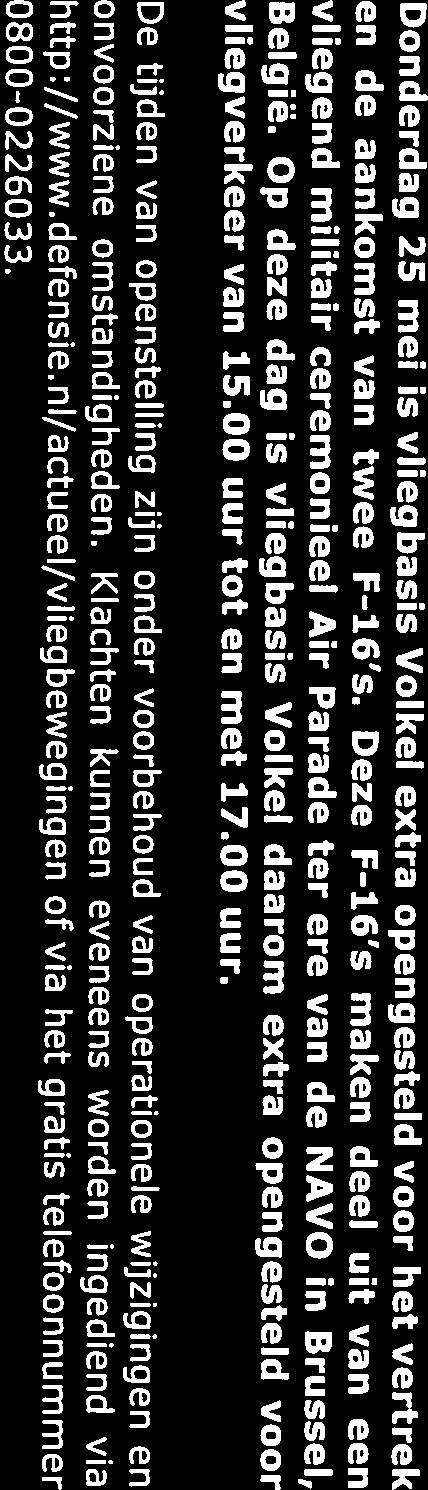 Donderdag 25 mei is vliegbasis Volkel extra opengesteld voor het vertrek en de aankomst van twee F-16's. Deze F-16's maken deel uit van een vliegend militair ceremonieel Air Parade ter ere van de NAVO in Brussel, België. Op deze dag is vliegbasis Volkel daarom extra opengesteld voor vliegverkeer van 15.00 uur tot en met 17.00 uur.

De tijden van openstelling zijn onder voorbehoud van operationele wijzigingen en onvoorziene omstandigheden. Klachten kunnen eveneens worden ingediend via http://www.defensie.nl/actueel/vliegbewegingen of via het gratis telefoonnummer 0800-0226033.